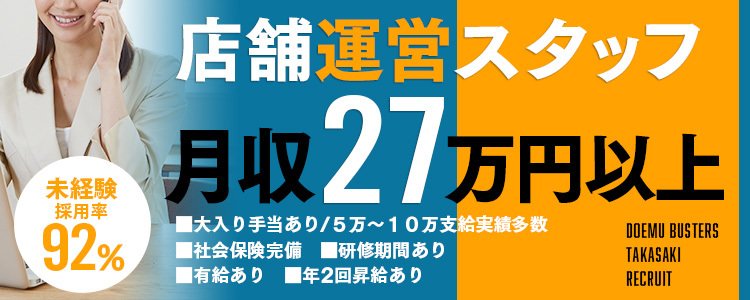 店舗運営スタッフ

月収27万円以上

未経験
採用率
92%

■大入り手当あり/5万～10万支給実績多数
■社会保険完備　■研修期間あり
■有給あり　■年2回昇給あり

DOEMU BUSTERS
TAKASAKI
RECRUIT